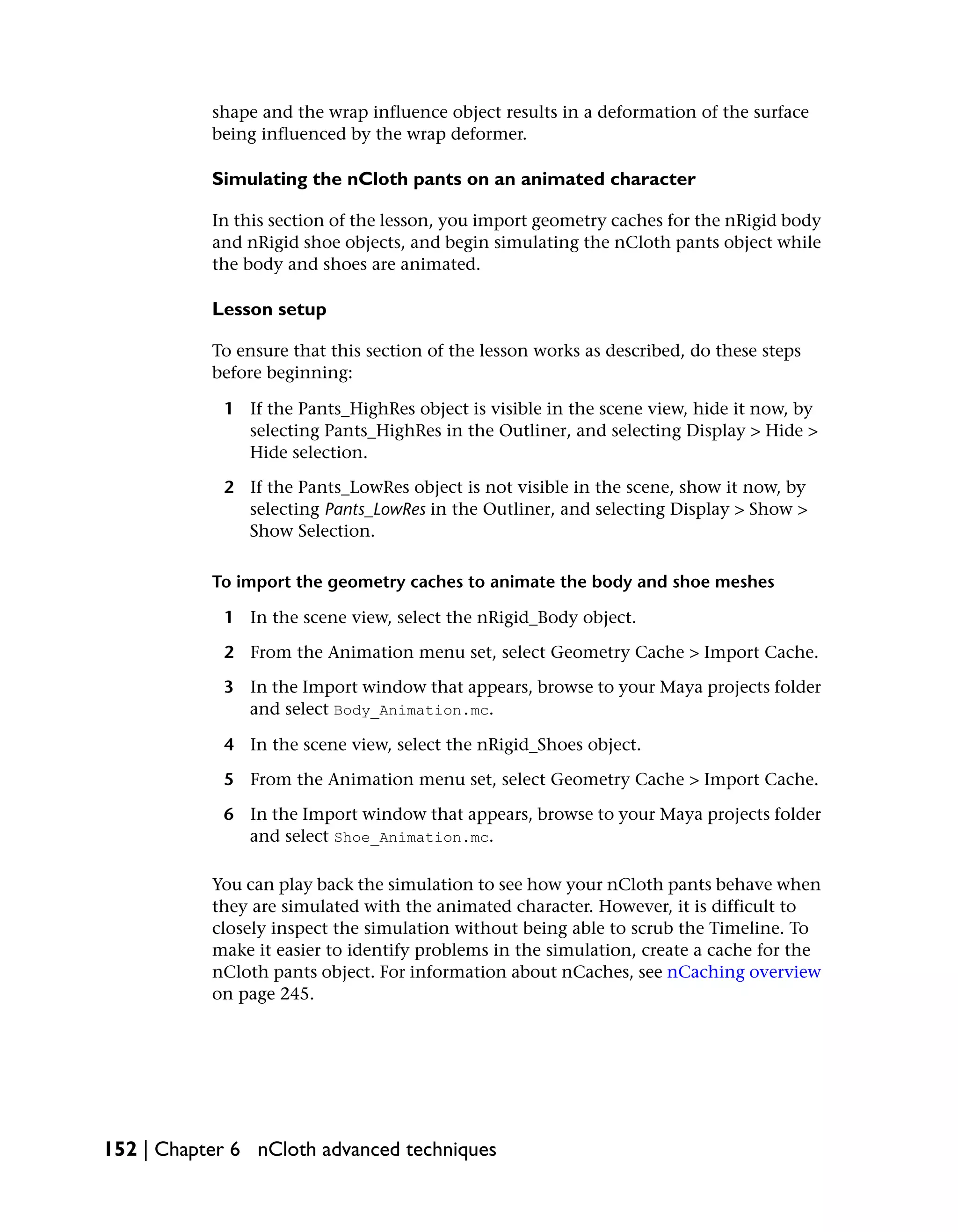 shape and the wrap influence object results in a deformation of the surface being influenced by the wrap deformer.

Simulating the nCloth pants on an animated character

In this section of the lesson, you import geometry caches for the nRigid body and nRigid shoe objects, and begin simulating the nCloth pants object while the body and shoes are animated.

Lesson setup

To ensure that this section of the lesson works as described, do these steps before beginning:

1 If the Pants_HighRes object is visible in the scene view, hide it now, by selecting Pants_HighRes in the Outliner, and selecting Display > Hide > Hide selection.

2 If the Pants_LowRes object is not visible in the scene, show it now, by selecting Pants_LowRes in the Outliner, and selecting Display > Show > Show Selection.

To import the geometry caches to animate the body and shoe meshes

1 In the scene view, select the nRigid_Body object.

2 From the Animation menu set, select Geometry Cache > Import Cache.

3 In the Import window that appears, browse to your Maya projects folder and select Body_Animation.mc.

4 In the scene view, select the nRigid_Shoes object.

5 From the Animation menu set, select Geometry Cache > Import Cache.

6 In the Import window that appears, browse to your Maya projects folder and select Shoe_Animation.mc.

You can play back the simulation to see how your nCloth pants behave when they are simulated with the animated character. However, it is difficult to closely inspect the simulation without being able to scrub the Timeline. To make it easier to identify problems in the simulation, create a cache for the nCloth pants object. For information about nCaches, see nCaching overview on page 245.

152 | Chapter 6 nCloth advanced techniques